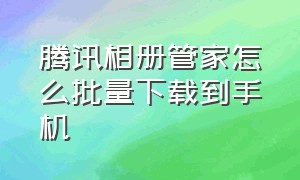 腾讯相册管家怎么批量下载到手机